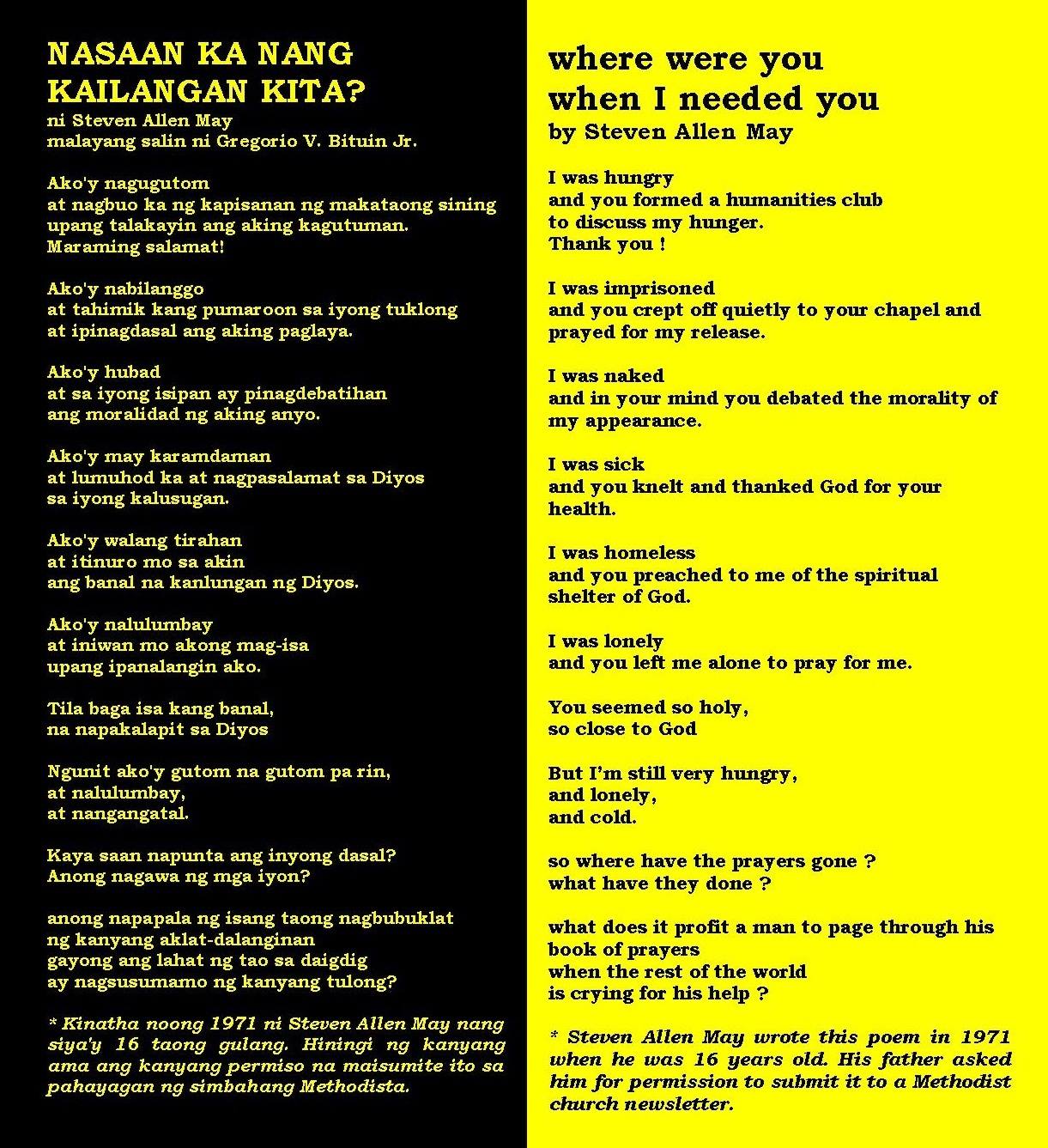 NASAAN KA NANG
KAILANGAN KITA?
ni Steven Allen May
malayang salin ni Gregorio V. Bituin Jr.

Ako'y nagugutom
at nagbuo ka ng kapisanan ng makataong sining
upang talakayin ang aking kagutuman.
Maraming salamat!

Ako'y nabilanggo
at tahimik kang pumaroon sa iyong tuklong
at ipinagdasal ang aking paglaya.

Ako'y hubad
at sa iyong isipan ay pinagdebatihan
ang moralidad ng aking anyo.

Ako'y may karamdaman
at lumuhod ka at nagpasalamat sa Diyos
sa iyong kalusugan.

Ako'y walang tirahan
at itinuro mo sa akin
ang banal na kanlungan ng Diyos.

Ako'y nalulumbay
at iniwan mo akong mag-isa
upang ipanalangin ako.

Tila baga isa kang banal,
na napakalapit sa Diyos

Ngunit ako'y gutom na gutom pa rin,
at nalulumbay,
at nangangatal.

Kaya saan napunta ang inyong dasal?
Anong nagawa ng mga iyon?

anong napapala ng isang taong nagbubuklat
ng kanyang aklat-dalanginan
gayong ang lahat ng tao sa daigdig
ay nagsusumamo ng kanyang tulong?

* Kinatha noong 1971 ni Steven Allen May nang siya'y 16 taong gulang. Hiningi ng kanyang ama ang kanyang permiso na maisumite ito sa pahayagan ng simbahang Methodista.

where were you
when I needed you
by Steven Allen May

I was hungry
and you formed a humanities club
to discuss my hunger.
Thank you !

I was imprisoned
and you crept off quietly to your chapel and
prayed for my release.

I was naked
and in your mind you debated the morality of
my appearance.

I was sick
and you knelt and thanked God for your
health.

I was homeless
and you preached to me of the spiritual
shelter of God.

I was lonely
and you left me alone to pray for me.

You seemed so holy,
so close to God

But I'm still very hungry,
and lonely,
and cold.

so where have the prayers gone ?
what have they done ?

what does it profit a man to page through his
book of prayers
when the rest of the world
is crying for his help ?

* Steven Allen May wrote this poem in 1971 when he was 16 years old. His father asked him for permission to submit it to a Methodist church newsletter.